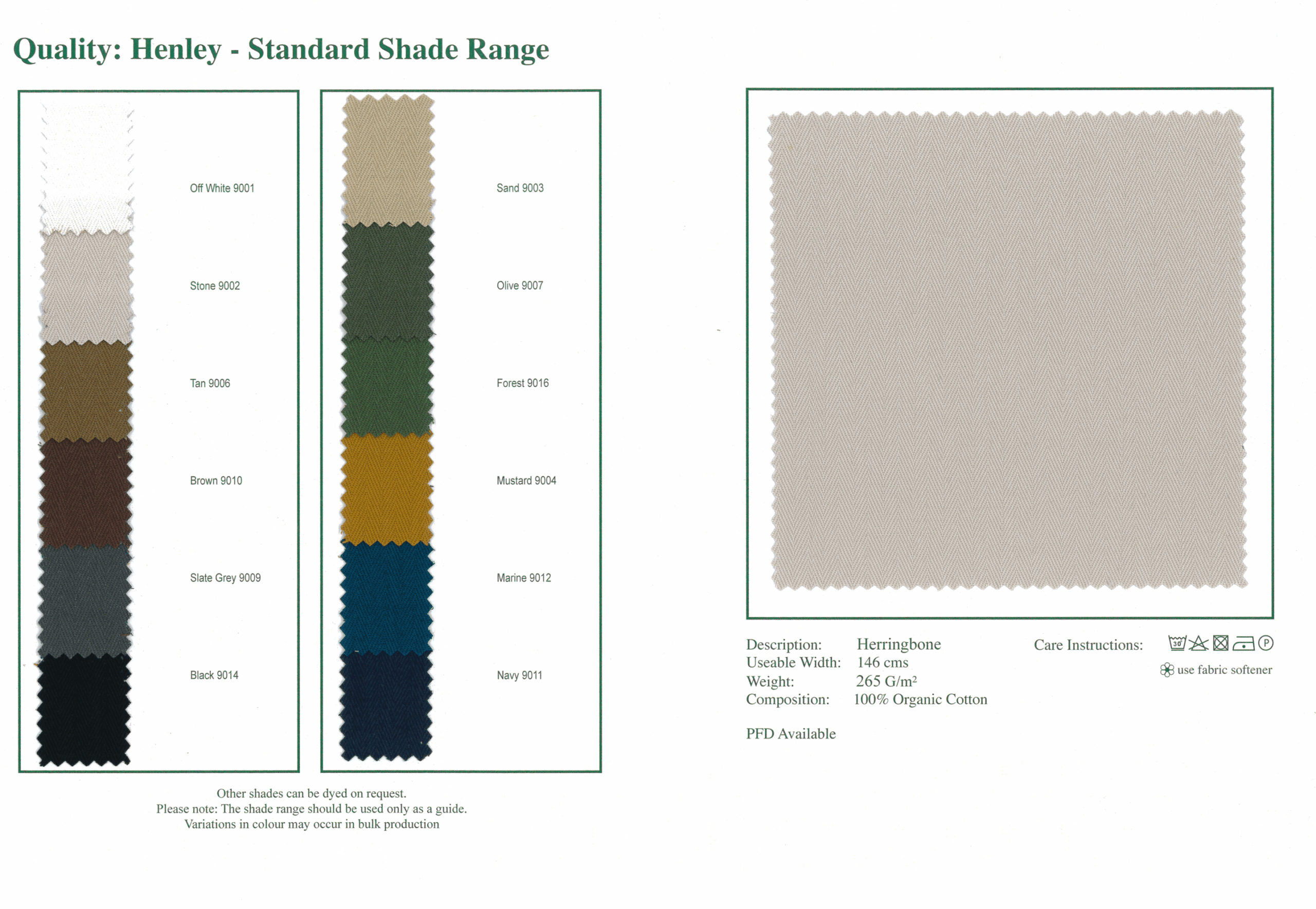 Quality: Henley - Standard Shade Range

Off White 9001

Stone 9002

Tan 9006

Brown 9010

Slate Grey 9009

Black 9014

Sand 9003

Olive 9007

Forest 9016

Mustard 9004

Marine 9012

Navy 9011

Other shades can be dyed on request.
Please note: The shade range should be used only as a guide.
Variations in colour may occur in bulk production

Description: Herringbone
Useable Width: 146 cms
Weight: 265 G/m²
Composition: 100% Organic Cotton

PFD Available

Care Instructions:

30 P

use fabric softener